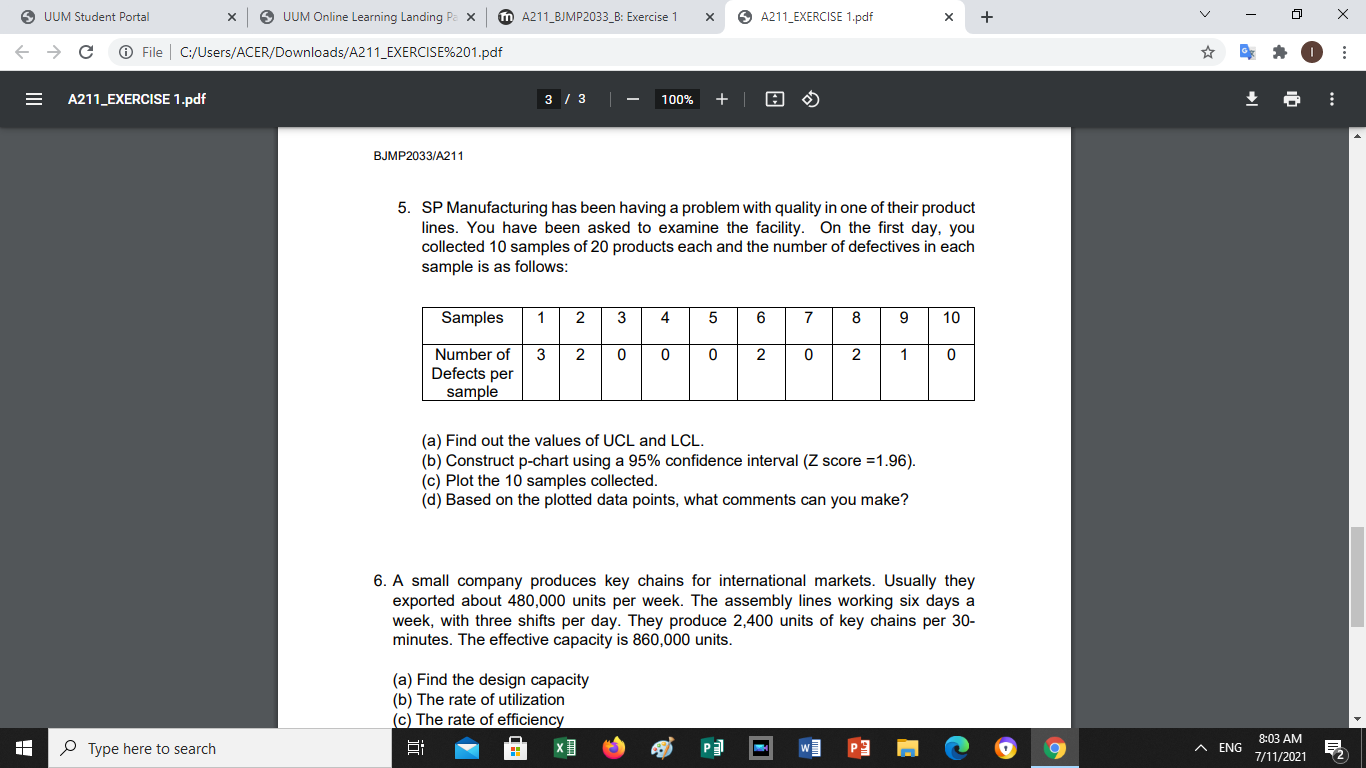 UUM Student Portal
UUM Online Learning Landing Pa
A211_BJMP2033_B: Exercise 1
A211_EXERCISE 1.pdf

File | C:/Users/ACER/Downloads/A211_EXERCISE%201.pdf

A211_EXERCISE 1.pdf
3 / 3
100%

BJMP2033/A211

5. SP Manufacturing has been having a problem with quality in one of their product lines. You have been asked to examine the facility. On the first day, you collected 10 samples of 20 products each and the number of defectives in each sample is as follows:

| Samples | 1 | 2 | 3 | 4 | 5 | 6 | 7 | 8 | 9 | 10 |
|---|---|---|---|---|---|---|---|---|---|---|
| Number of Defects per sample | 3 | 2 | 0 | 0 | 0 | 2 | 0 | 2 | 1 | 0 |

(a) Find out the values of UCL and LCL.
(b) Construct p-chart using a 95% confidence interval (Z score =1.96).
(c) Plot the 10 samples collected.
(d) Based on the plotted data points, what comments can you make?

6. A small company produces key chains for international markets. Usually they exported about 480,000 units per week. The assembly lines working six days a week, with three shifts per day. They produce 2,400 units of key chains per 30-minutes. The effective capacity is 860,000 units.

(a) Find the design capacity
(b) The rate of utilization
(c) The rate of efficiency

Type here to search
ENG
8:03 AM
7/11/2021
2